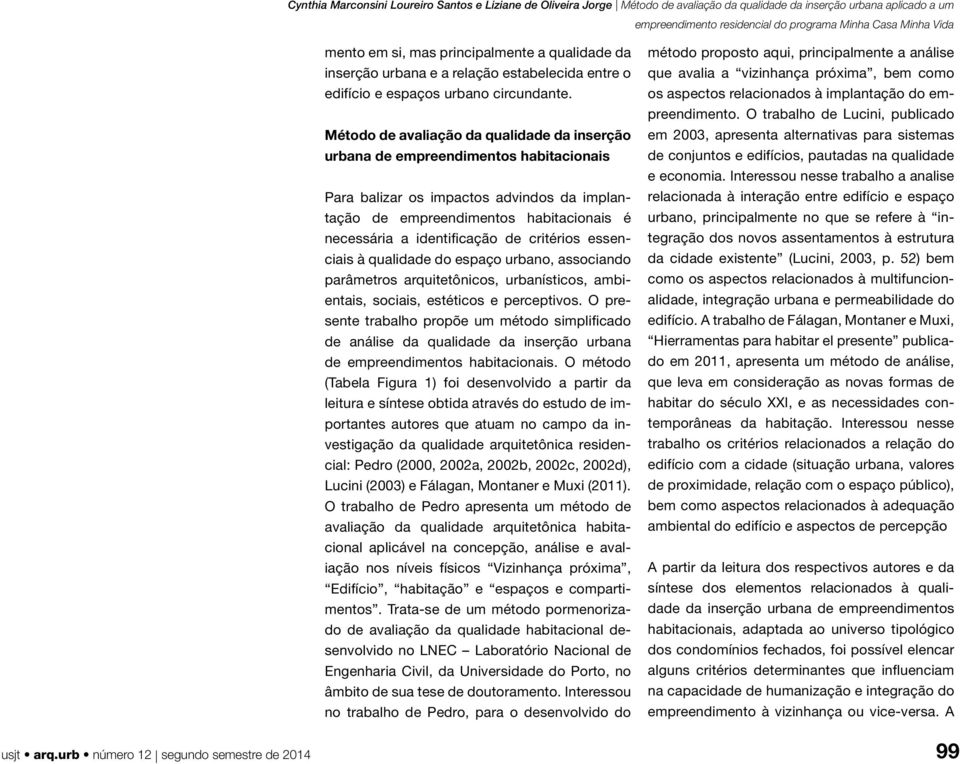 Cynthia Marconsini Loureiro Santos e Liziane de Oliveira Jorge | Método de avaliação da qualidade da inserção urbana aplicado a um empreendimento residencial do programa Minha Casa Minha Vida

mento em si, mas principalmente a qualidade da inserção urbana e a relação estabelecida entre o edifício e espaços urbano circundante.

Método de avaliação da qualidade da inserção urbana de empreendimentos habitacionais

Para balizar os impactos advindos da implantação de empreendimentos habitacionais é necessária a identificação de critérios essenciais à qualidade do espaço urbano, associando parâmetros arquitetônicos, urbanísticos, ambientais, sociais, estéticos e perceptivos. O presente trabalho propõe um método simplificado de análise da qualidade da inserção urbana de empreendimentos habitacionais. O método (Tabela Figura 1) foi desenvolvido a partir da leitura e síntese obtida através do estudo de importantes autores que atuam no campo da investigação da qualidade arquitetônica residencial: Pedro (2000, 2002a, 2002b, 2002c, 2002d), Lucini (2003) e Fálagan, Montaner e Muxi (2011). O trabalho de Pedro apresenta um método de avaliação da qualidade arquitetônica habitacional aplicável na concepção, análise e avaliação nos níveis físicos “Vizinhança próxima”, “Edifício”, “habitação” e “espaços e compartimentos”. Trata-se de um método pormenorizado de avaliação da qualidade habitacional desenvolvido no LNEC – Laboratório Nacional de Engenharia Civil, da Universidade do Porto, no âmbito de sua tese de doutoramento. Interessou no trabalho de Pedro, para o desenvolvido do método proposto aqui, principalmente a análise que avalia a “vizinhança próxima”, bem como os aspectos relacionados à implantação do empreendimento. O trabalho de Lucini, publicado em 2003, apresenta alternativas para sistemas de conjuntos e edifícios, pautadas na qualidade e economia. Interessou nesse trabalho a analise relacionada à interação entre edifício e espaço urbano, principalmente no que se refere à “integração dos novos assentamentos à estrutura da cidade existente” (Lucini, 2003, p. 52) bem como os aspectos relacionados à multifuncionalidade, integração urbana e permeabilidade do edifício. A trabalho de Fálagan, Montaner e Muxi, “Hierramentas para habitar el presente” publicado em 2011, apresenta um método de análise, que leva em consideração as novas formas de habitar do século XXI, e as necessidades contemporâneas da habitação. Interessou nesse trabalho os critérios relacionados a relação do edifício com a cidade (situação urbana, valores de proximidade, relação com o espaço público), bem como aspectos relacionados à adequação ambiental do edifício e aspectos de percepção

A partir da leitura dos respectivos autores e da síntese dos elementos relacionados à qualidade da inserção urbana de empreendimentos habitacionais, adaptada ao universo tipológico dos condomínios fechados, foi possível elencar alguns critérios determinantes que influenciam na capacidade de humanização e integração do empreendimento à vizinhança ou vice-versa. A

usjt • arq.urb • número 12 | segundo semestre de 2014

99